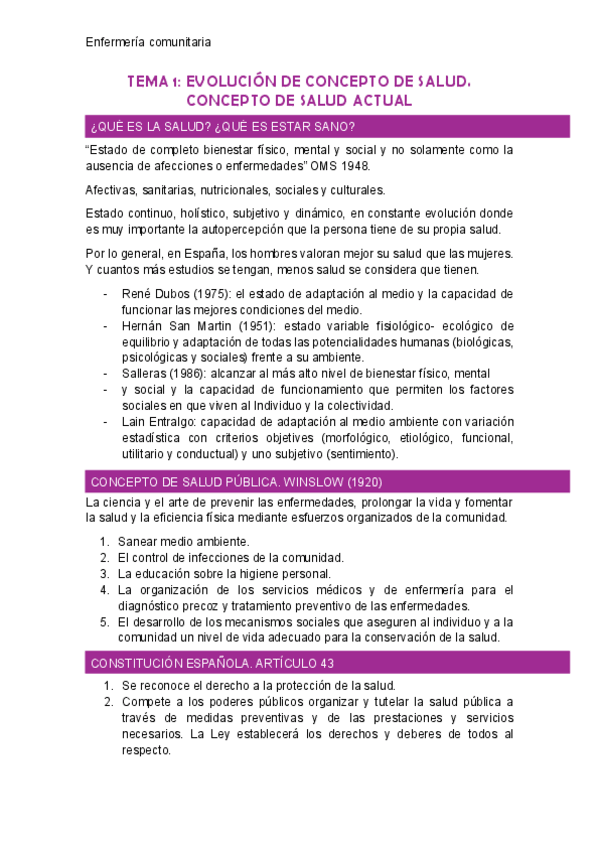 Enfermería comunitaria

TEMA 1: EVOLUCIÓN DE CONCEPTO DE SALUD. CONCEPTO DE SALUD ACTUAL

¿QUÉ ES LA SALUD? ¿QUÉ ES ESTAR SANO?

“Estado de completo bienestar físico, mental y social y no solamente como la ausencia de afecciones o enfermedades” OMS 1948.

Afectivas, sanitarias, nutricionales, sociales y culturales.

Estado continuo, holístico, subjetivo y dinámico, en constante evolución donde es muy importante la autopercepción que la persona tiene de su propia salud.

Por lo general, en España, los hombres valoran mejor su salud que las mujeres. Y cuantos más estudios se tengan, menos salud se considera que tienen.

- René Dubos (1975): el estado de adaptación al medio y la capacidad de funcionar las mejores condiciones del medio.
- Hernán San Martin (1951): estado variable fisiológico- ecológico de equilibrio y adaptación de todas las potencialidades humanas (biológicas, psicológicas y sociales) frente a su ambiente.
- Salleras (1986): alcanzar al más alto nivel de bienestar físico, mental
- y social y la capacidad de funcionamiento que permiten los factores sociales en que viven al Individuo y la colectividad.
- Lain Entralgo: capacidad de adaptación al medio ambiente con variación estadística con criterios objetives (morfológico, etiológico, funcional, utilitario y conductual) y uno subjetivo (sentimiento).

CONCEPTO DE SALUD PÚBLICA. WINSLOW (1920)

La ciencia y el arte de prevenir las enfermedades, prolongar la vida y fomentar la salud y la eficiencia física mediante esfuerzos organizados de la comunidad.

1. Sanear medio ambiente.
2. El control de infecciones de la comunidad.
3. La educación sobre la higiene personal.
4. La organización de los servicios médicos y de enfermería para el diagnóstico precoz y tratamiento preventivo de las enfermedades.
5. El desarrollo de los mecanismos sociales que aseguren al individuo y a la comunidad un nivel de vida adecuado para la conservación de la salud.

CONSTITUCIÓN ESPAÑOLA. ARTÍCULO 43

1. Se reconoce el derecho a la protección de la salud.
2. Compete a los poderes públicos organizar y tutelar la salud pública a través de medidas preventivas y de las prestaciones y servicios necesarios. La Ley establecerá los derechos y deberes de todos al respecto.